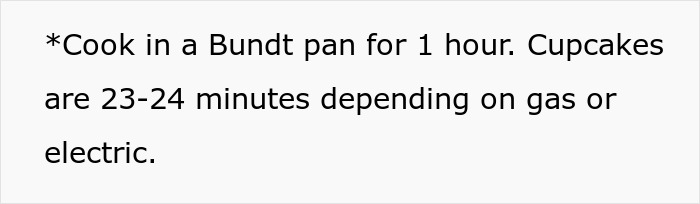 *Cook in a Bundt pan for 1 hour. Cupcakes are 23-24 minutes depending on gas or electric.